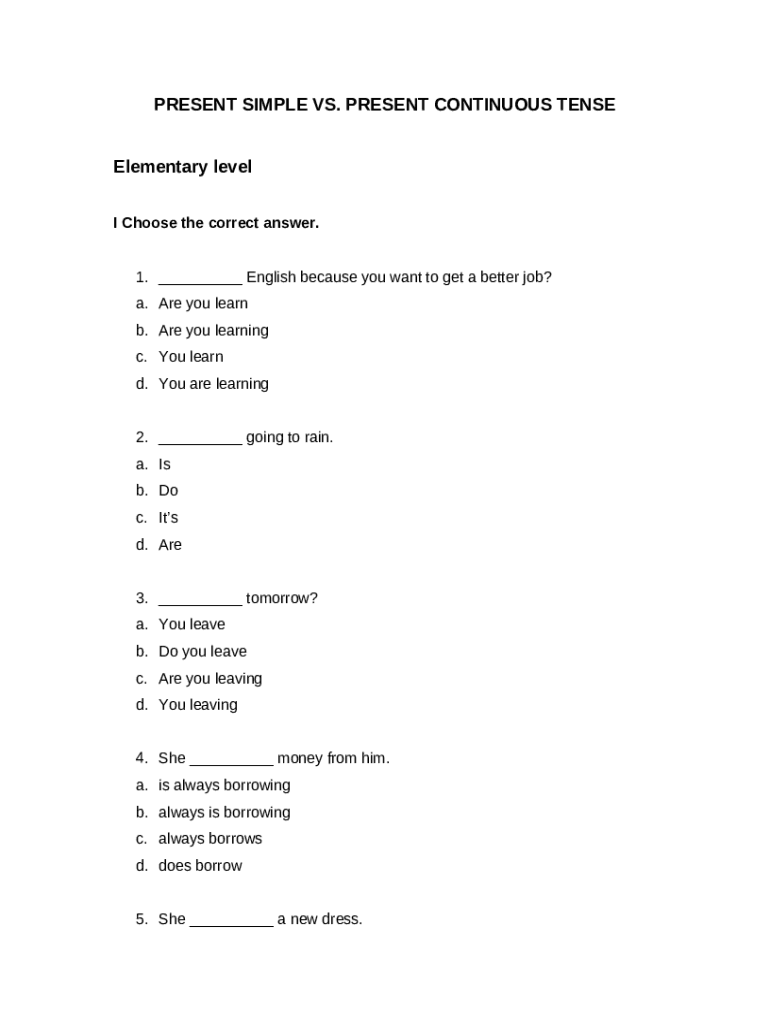 PRESENT SIMPLE VS. PRESENT CONTINUOUS TENSE

Elementary level

I Choose the correct answer.

1. __________ English because you want to get a better job?
a. Are you learn
b. Are you learning
c. You learn
d. You are learning

2. __________ going to rain.
a. Is
b. Do
c. It's
d. Are

3. __________ tomorrow?
a. You leave
b. Do you leave
c. Are you leaving
d. You leaving

4. She __________ money from him.
a. is always borrowing
b. always is borrowing
c. always borrows
d. does borrow

5. She __________ a new dress.